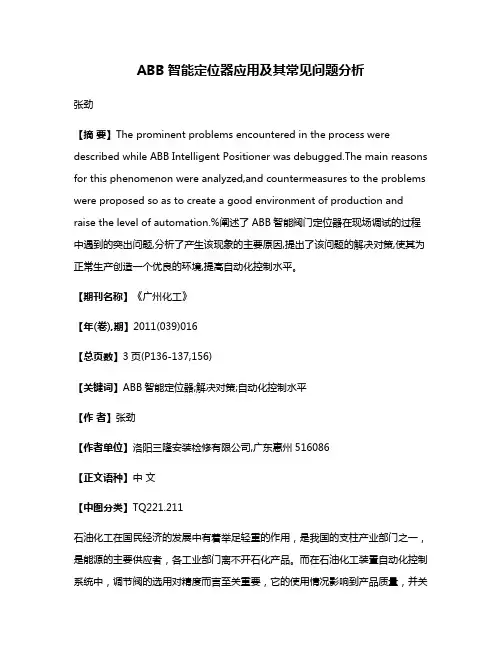 ABB 智能定位器应用及其常见问题分析

张劲

【摘 要】The prominent problems encountered in the process were described while ABB Intelligent Positioner was debugged.The main reasons for this phenomenon were analyzed,and countermeasures to the problems were proposed so as to create a good environment of production and raise the level of automation.%阐述了 ABB 智能阀门定位器在现场调试的过程中遇到的突出问题,分析了产生该现象的主要原因,提出了该问题的解决对策,使其为正常生产创造一个优良的环境,提高自动化控制水平。

【期刊名称】《广州化工》

【年(卷),期】2011(039)016

【总页数】3 页(P136-137,156)

【关键词】ABB 智能定位器;解决对策;自动化控制水平

【作 者】张劲

【作者单位】洛阳三隆安装检修有限公司,广东惠州 516086

【正文语种】中 文

【中图分类】TQ221.211

石油化工在国民经济的发展中有着举足轻重的作用，是我国的支柱产业部门之一，是能源的主要供应者，各工业部门离不开石化产品。而在石油化工装置自动化控制系统中，调节阀的选用对精度而言至关重要，它的使用情况影响到产品质量，并关